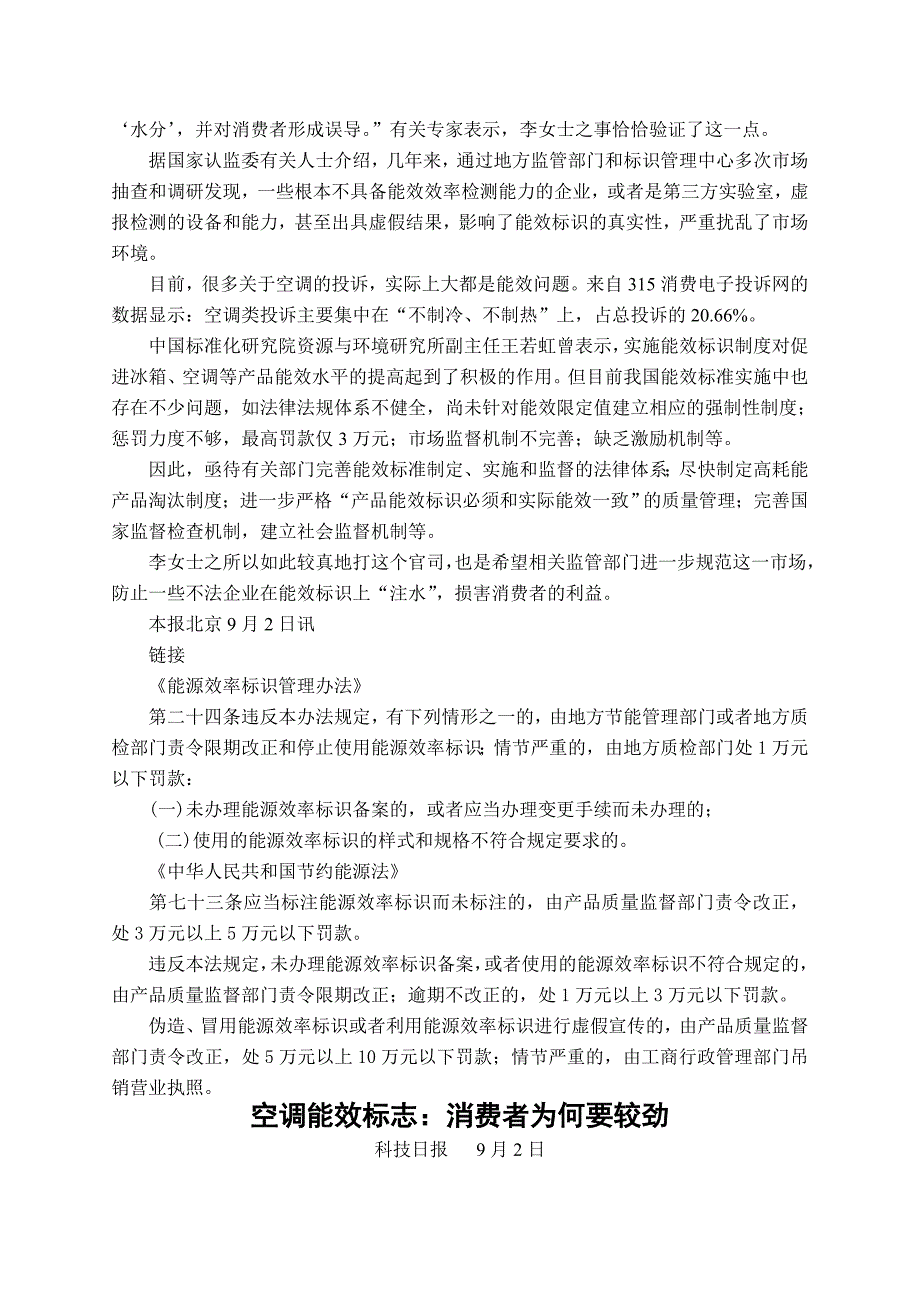 ‘水分’，并对消费者形成误导。”有关专家表示，李女士之事恰恰验证了这一点。

据国家认监委有关人士介绍，几年来，通过地方监管部门和标识管理中心多次市场抽查和调研发现，一些根本不具备能效效率检测能力的企业，或者是第三方实验室，虚报检测的设备和能力，甚至出具虚假结果，影响了能效标识的真实性，严重扰乱了市场环境。

目前，很多关于空调的投诉，实际上大都是能效问题。来自 315 消费电子投诉网的数据显示：空调类投诉主要集中在“不制冷、不制热”上，占总投诉的 20.66%。

中国标准化研究院资源与环境研究所副主任王若虹曾表示，实施能效标识制度对促进冰箱、空调等产品能效水平的提高起到了积极的作用。但目前我国能效标准实施中也存在不少问题，如法律法规体系不健全，尚未针对能效限定值建立相应的强制性制度；惩罚力度不够，最高罚款仅 3 万元；市场监督机制不完善；缺乏激励机制等。

因此，亟待有关部门完善能效标准制定、实施和监督的法律体系；尽快制定高耗能产品淘汰制度；进一步严格“产品能效标识必须和实际能效一致”的质量管理；完善国家监督检查机制，建立社会监督机制等。

李女士之所以如此较真地打这个官司，也是希望相关监管部门进一步规范这一市场，防止一些不法企业在能效标识上“注水”，损害消费者的利益。

本报北京 9 月 2 日讯

链接

《能源效率标识管理办法》

第二十四条违反本办法规定，有下列情形之一的，由地方节能管理部门或者地方质检部门责令限期改正和停止使用能源效率标识；情节严重的，由地方质检部门处 1 万元以下罚款：

(一)未办理能源效率标识备案的，或者应当办理变更手续而未办理的；

(二)使用的能源效率标识的样式和规格不符合规定要求的。

《中华人民共和国节约能源法》

第七十三条应当标注能源效率标识而未标注的，由产品质量监督部门责令改正，处 3 万元以上 5 万元以下罚款。

违反本法规定，未办理能源效率标识备案，或者使用的能源效率标识不符合规定的，由产品质量监督部门责令限期改正；逾期不改正的，处 1 万元以上 3 万元以下罚款。

伪造、冒用能源效率标识或者利用能源效率标识进行虚假宣传的，由产品质量监督部门责令改正，处 5 万元以上 10 万元以下罚款；情节严重的，由工商行政管理部门吊销营业执照。

空调能效标志：消费者为何要较劲

科技日报 9 月 2 日